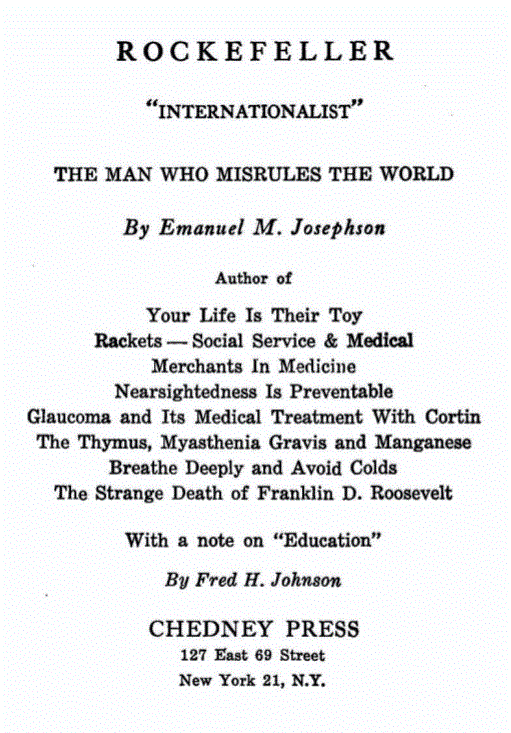 ROCKEFELLER

"INTERNATIONALIST"

THE MAN WHO MISRULES THE WORLD

By Emanuel M. Josephson

Author of

Your Life Is Their Toy
Rackets — Social Service & Medical
Merchants In Medicine
Nearsightedness Is Preventable
Glaucoma and Its Medical Treatment With Cortin
The Thymus, Myasthenia Gravis and Manganese
Breathe Deeply and Avoid Colds
The Strange Death of Franklin D. Roosevelt

With a note on "Education"

By Fred H. Johnson

CHEDNEY PRESS
127 East 69 Street
New York 21, N.Y.